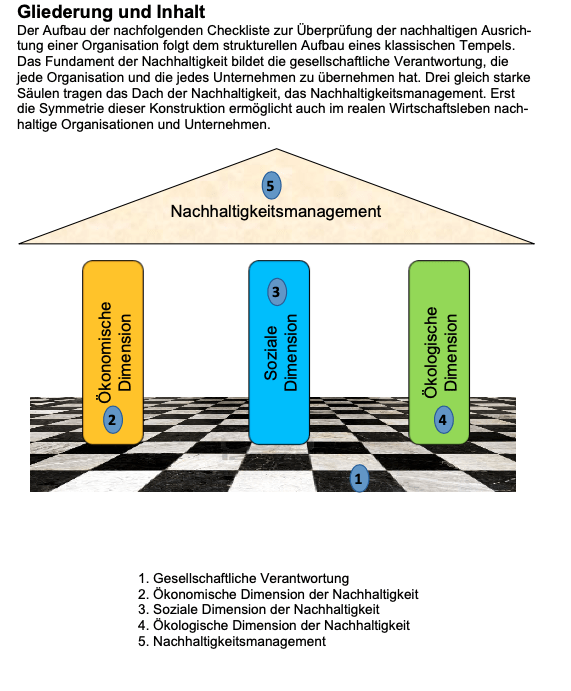 Gliederung und Inhalt

Der Aufbau der nachfolgenden Checkliste zur Überprüfung der nachhaltigen Ausrichtung einer Organisation folgt dem strukturellen Aufbau eines klassischen Tempels. Das Fundament der Nachhaltigkeit bildet die gesellschaftliche Verantwortung, die jede Organisation und die jedes Unternehmen zu übernehmen hat. Drei gleich starke Säulen tragen das Dach der Nachhaltigkeit, das Nachhaltigkeitsmanagement. Erst die Symmetrie dieser Konstruktion ermöglicht auch im realen Wirtschaftsleben nachhaltige Organisationen und Unternehmen.

5
Nachhaltigkeitsmanagement

Ökonomische Dimension
2

3
Soziale Dimension

Ökologische Dimension
4

1

1. Gesellschaftliche Verantwortung
2. Ökonomische Dimension der Nachhaltigkeit
3. Soziale Dimension der Nachhaltigkeit
4. Ökologische Dimension der Nachhaltigkeit
5. Nachhaltigkeitsmanagement